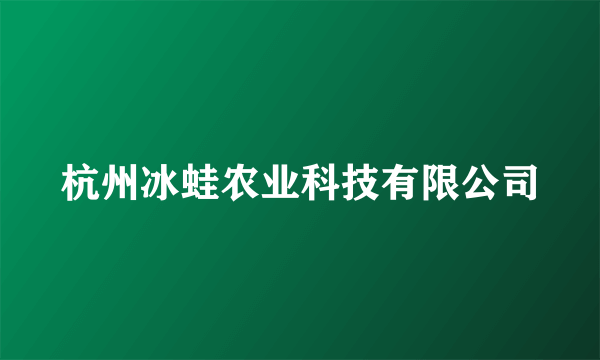 杭州冰蛙农业科技有限公司